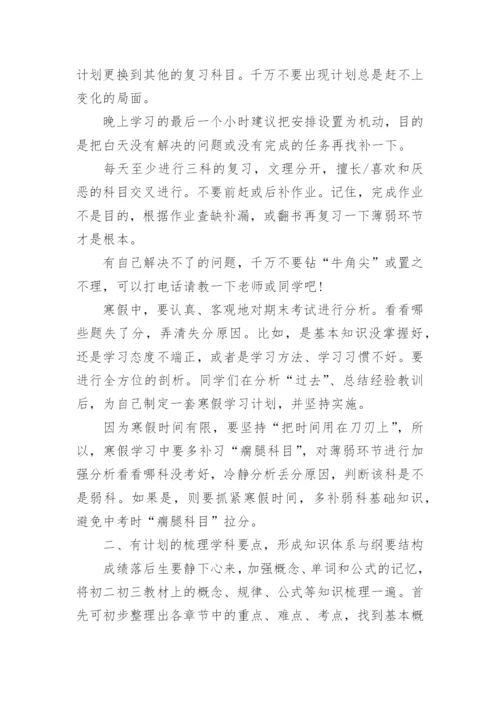 计划更换到其他的复习科目。千万不要出现计划总是赶不上变化的局面。

晚上学习的最后一个小时建议把安排设置为机动，目的是把白天没有解决的问题或没有完成的任务再找补一下。

每天至少进行三科的复习，文理分开，擅长/喜欢和厌恶的科目交叉进行。不要前赶或后补作业。记住，完成作业不是目的，根据作业查缺补漏，或翻书再复习一下薄弱环节才是根本。

有自己解决不了的问题，千万不要钻“牛角尖”或置之不理，可以打电话请教一下老师或同学吧！

寒假中，要认真、客观地对期末考试进行分析。看看哪些题失了分，弄清失分原因。比如，是基本知识没掌握好，还是学习态度不端正，或者是学习方法、学习习惯不好。要进行全方位的剖析。同学们在分析“过去”、总结经验教训后，为自己制定一套寒假学习计划，并坚持实施。

因为寒假时间有限，要坚持“把时间用在刀刃上”，所以，寒假学习中要多补习“瘸腿科目”，对薄弱环节进行加强分析看看哪科没考好，冷静分析丢分原因，判断该科是不是弱科。如果是，则要抓紧寒假时间，多补弱科基础知识，避免中考时“瘸腿科目”拉分。

二、有计划的梳理学科要点，形成知识体系与纲要结构

成绩落后生要静下心来，加强概念、单词和公式的记忆，将初二初三教材上的概念、规律、公式等知识梳理一遍。首先可初步整理出各章节中的重点、难点、考点，找到基本概